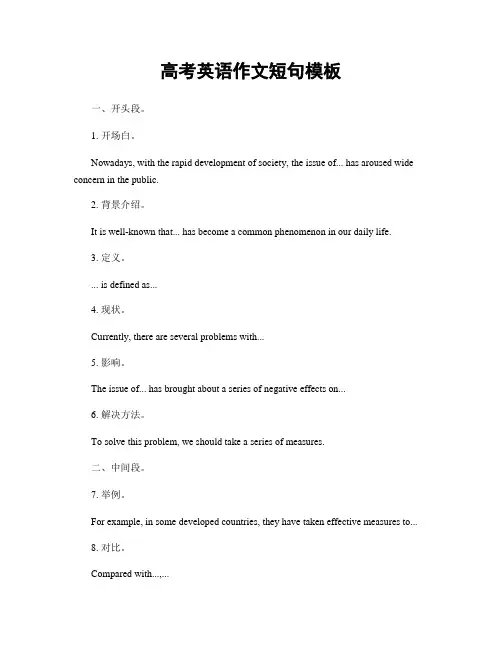 高考英语作文短句模板

一、开头段。

1. 开场白。

Nowadays, with the rapid development of society, the issue of... has aroused wide concern in the public.

2. 背景介绍。

It is well-known that... has become a common phenomenon in our daily life.

3. 定义。

... is defined as...

4. 现状。

Currently, there are several problems with...

5. 影响。

The issue of... has brought about a series of negative effects on...

6. 解决方法。

To solve this problem, we should take a series of measures.

二、中间段。

7. 举例。

For example, in some developed countries, they have taken effective measures to...

8. 对比。

Compared with...,...